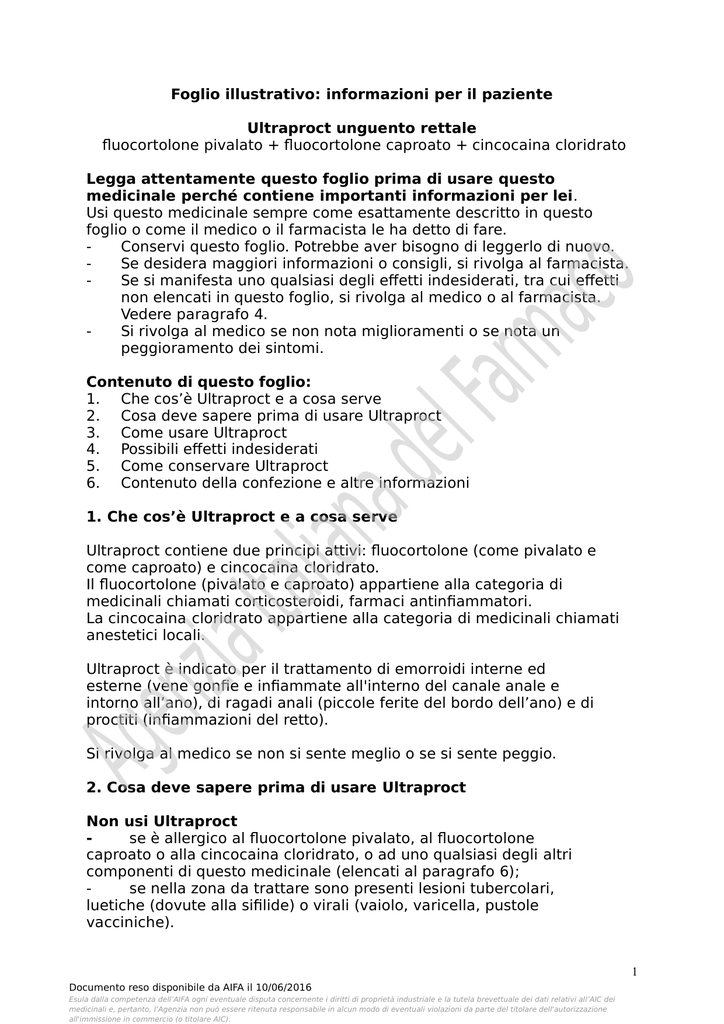 Foglio illustrativo: informazioni per il paziente

Ultraproct unguento rettale
fluocortolone pivalato + fluocortolone caproato + cincocaina cloridrato

Legga attentamente questo foglio prima di usare questo medicinale perché contiene importanti informazioni per lei.
Usi questo medicinale sempre come esattamente descritto in questo foglio o come il medico o il farmacista le ha detto di fare.
- Conservi questo foglio. Potrebbe aver bisogno di leggerlo di nuovo.
- Se desidera maggiori informazioni o consigli, si rivolga al farmacista.
- Se si manifesta uno qualsiasi degli effetti indesiderati, tra cui effetti non elencati in questo foglio, si rivolga al medico o al farmacista. Vedere paragrafo 4.
- Si rivolga al medico se non nota miglioramenti o se nota un peggioramento dei sintomi.

Contenuto di questo foglio:
1. Che cos'è Ultraproct e a cosa serve
2. Cosa deve sapere prima di usare Ultraproct
3. Come usare Ultraproct
4. Possibili effetti indesiderati
5. Come conservare Ultraproct
6. Contenuto della confezione e altre informazioni

1. Che cos'è Ultraproct e a cosa serve

Ultraproct contiene due principi attivi: fluocortolone (come pivalato e come caproato) e cincocaina cloridrato.
Il fluocortolone (pivalato e caproato) appartiene alla categoria di medicinali chiamati corticosteroidi, farmaci antinfiammatori.
La cincocaina cloridrato appartiene alla categoria di medicinali chiamati anestetici locali.

Ultraproct è indicato per il trattamento di emorroidi interne ed esterne (vene gonfie e infiammate all'interno del canale anale e intorno all'ano), di ragadi anali (piccole ferite del bordo dell'ano) e di proctiti (infiammazioni del retto).

Si rivolga al medico se non si sente meglio o se si sente peggio.

2. Cosa deve sapere prima di usare Ultraproct

Non usi Ultraproct
- se è allergico al fluocortolone pivalato, al fluocortolone caproato o alla cincocaina cloridrato, o ad uno qualsiasi degli altri componenti di questo medicinale (elencati al paragrafo 6);
- se nella zona da trattare sono presenti lesioni tubercolari, luetiche (dovute alla sifilide) o virali (vaiolo, varicella, pustole vacciniche).

Agenzia Italiana del Farmaco

1

Documento reso disponibile da AIFA il 10/06/2016
Esula dalla competenza dell'AIFA ogni eventuale disputa concernente i diritti di proprietà industriale e la tutela brevettuale dei dati relativi all'AIC dei medicinali e, pertanto, l'Agenzia non può essere ritenuta responsabile in alcun modo di eventuali violazioni da parte del titolare dell'autorizzazione all'immissione in commercio (o titolare AIC).